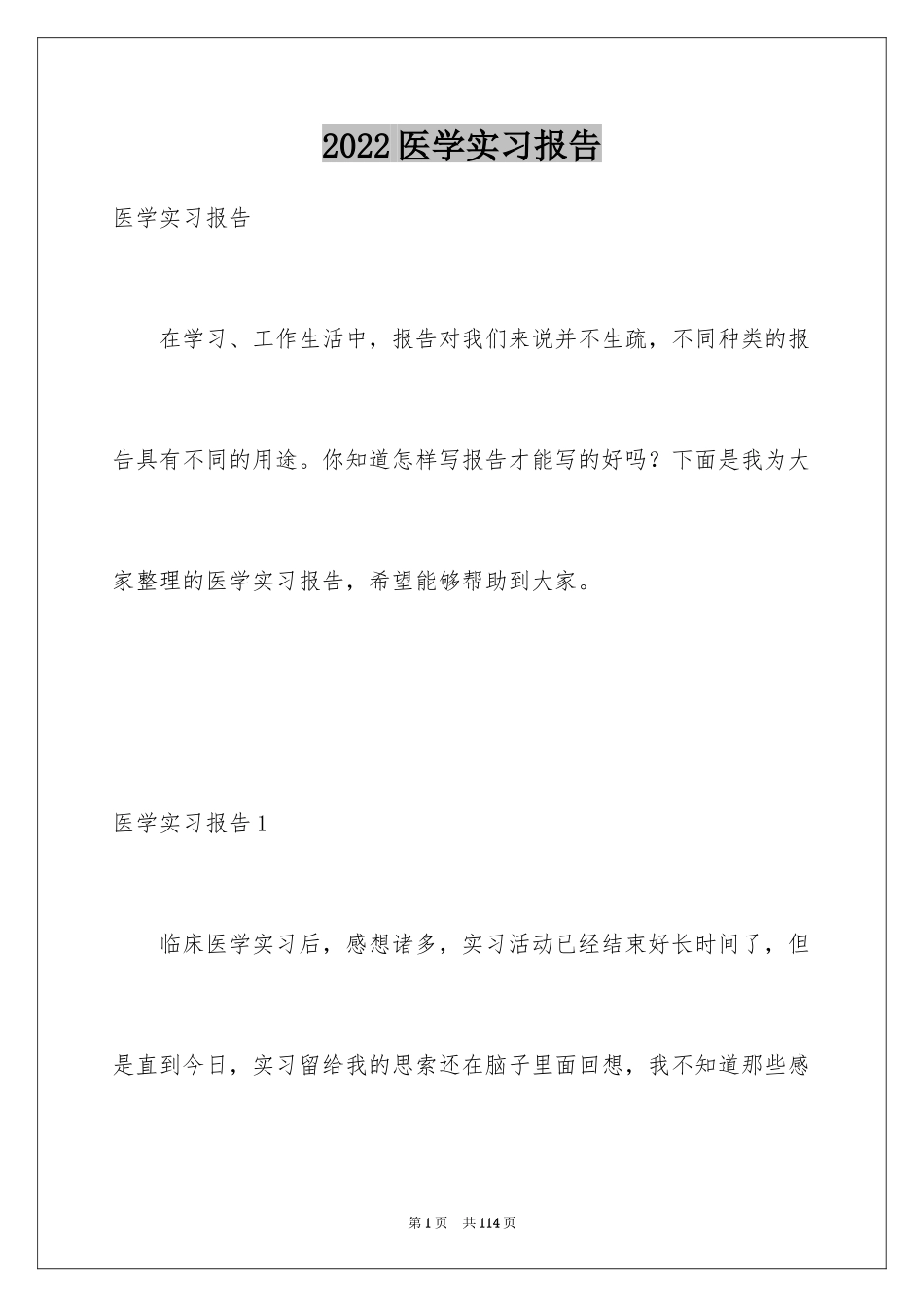 2022医学实习报告

医学实习报告

在学习、工作生活中，报告对我们来说并不生疏，不同种类的报告具有不同的用途。你知道怎样写报告才能写的好吗？下面是我为大家整理的医学实习报告，希望能够帮助到大家。

医学实习报告1

临床医学实习后，感想诸多，实习活动已经结束好长时间了，但是直到今日，实习留给我的思索还在脑子里面回想，我不知道那些感

第1页 共114页